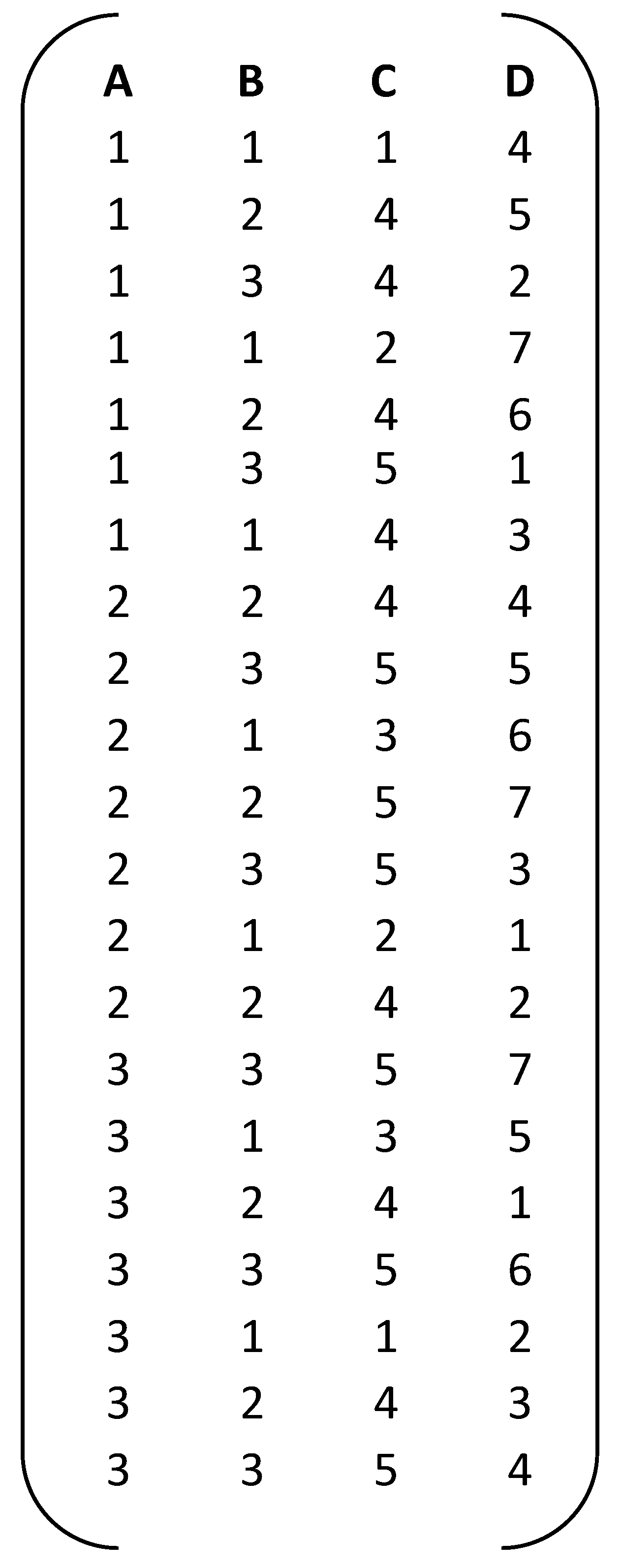 | A | B | C | D |
|---|---|---|---|
| 1 | 1 | 1 | 4 |
| 1 | 2 | 4 | 5 |
| 1 | 3 | 4 | 2 |
| 1 | 1 | 2 | 7 |
| 1 | 2 | 4 | 6 |
| 1 | 3 | 5 | 1 |
| 1 | 1 | 4 | 3 |
| 2 | 2 | 4 | 4 |
| 2 | 3 | 5 | 5 |
| 2 | 1 | 3 | 6 |
| 2 | 2 | 5 | 7 |
| 2 | 3 | 5 | 3 |
| 2 | 1 | 2 | 1 |
| 2 | 2 | 4 | 2 |
| 3 | 3 | 5 | 7 |
| 3 | 1 | 3 | 5 |
| 3 | 2 | 4 | 1 |
| 3 | 3 | 5 | 6 |
| 3 | 1 | 1 | 2 |
| 3 | 2 | 4 | 3 |
| 3 | 3 | 5 | 4 |